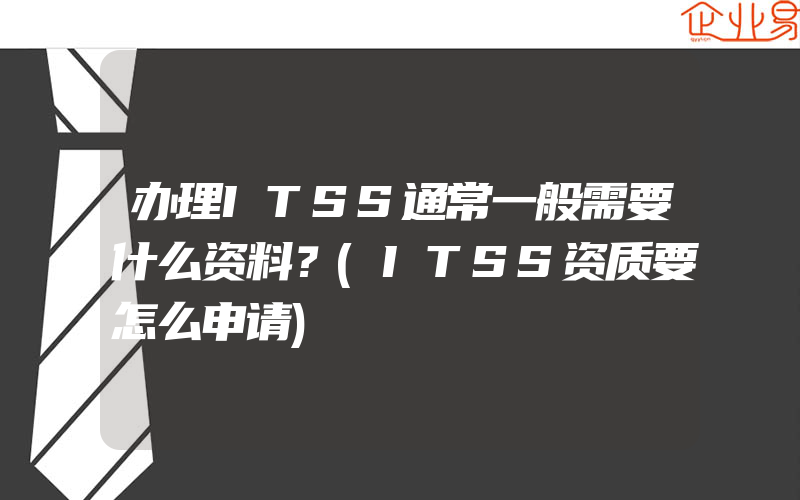 企业易

办理ITSS通常一般需要什么资料?(ITSS资质要怎么申请)